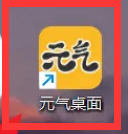 元气

元气桌面